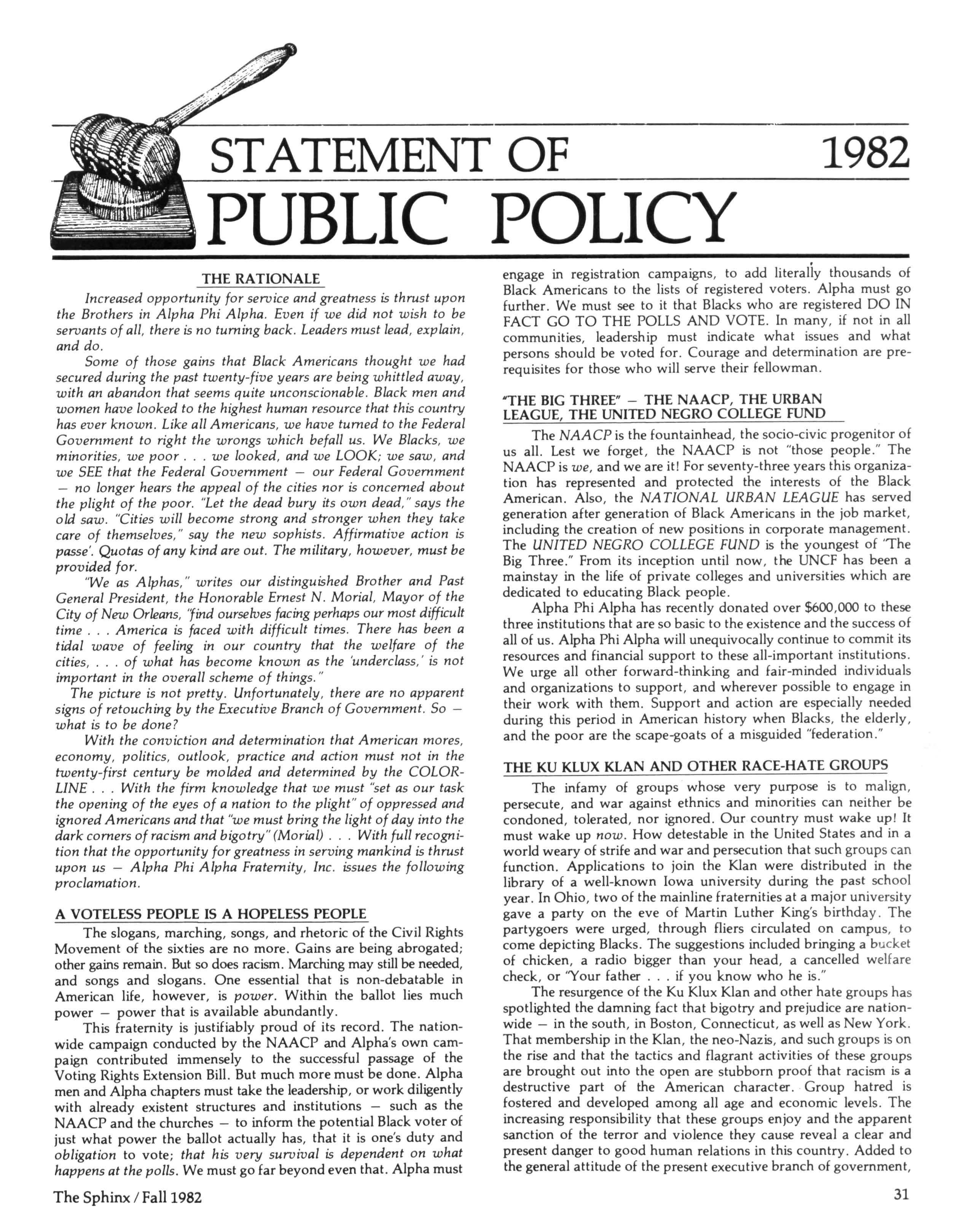 STATEMENT OF 1982
PUBLIC POLICY

THE RATIONALE

Increased opportunity for service and greatness is thrust upon the Brothers in Alpha Phi Alpha. Even if we did not wish to be servants of all, there is no turning back. Leaders must lead, explain, and do.

Some of those gains that Black Americans thought we had secured during the past twenty-five years are being whittled away, with an abandon that seems quite unconscionable. Black men and women have looked to the highest human resource that this country has ever known. Like all Americans, we have turned to the Federal Government to right the wrongs which befall us. We Blacks, we minorities, we poor . . . we looked, and we LOOK; we saw, and we SEE that the Federal Government — our Federal Government — no longer hears the appeal of the cities nor is concerned about the plight of the poor. "Let the dead bury its own dead," says the old saw. "Cities will become strong and stronger when they take care of themselves," say the new sophists. Affirmative action is passe'. Quotas of any kind are out. The military, however, must be provided for.

"We as Alphas," writes our distinguished Brother and Past General President, the Honorable Ernest N. Morial, Mayor of the City of New Orleans, "find ourselves facing perhaps our most difficult time . . . America is faced with difficult times. There has been a tidal wave of feeling in our country that the welfare of the cities, . . . of what has become known as the 'underclass,' is not important in the overall scheme of things."

The picture is not pretty. Unfortunately, there are no apparent signs of retouching by the Executive Branch of Government. So — what is to be done?

With the conviction and determination that American mores, economy, politics, outlook, practice and action must not in the twenty-first century be molded and determined by the COLOR-LINE . . . With the firm knowledge that we must "set as our task the opening of the eyes of a nation to the plight" of oppressed and ignored Americans and that "we must bring the light of day into the dark corners of racism and bigotry" (Morial) . . . With full recognition that the opportunity for greatness in serving mankind is thrust upon us — Alpha Phi Alpha Fraternity, Inc. issues the following proclamation.

A VOTELESS PEOPLE IS A HOPELESS PEOPLE

The slogans, marching, songs, and rhetoric of the Civil Rights Movement of the sixties are no more. Gains are being abrogated; other gains remain. But so does racism. Marching may still be needed, and songs and slogans. One essential that is non-debatable in American life, however, is power. Within the ballot lies much power — power that is available abundantly.

This fraternity is justifiably proud of its record. The nationwide campaign conducted by the NAACP and Alpha's own campaign contributed immensely to the successful passage of the Voting Rights Extension Bill. But much more must be done. Alpha men and Alpha chapters must take the leadership, or work diligently with already existent structures and institutions — such as the NAACP and the churches — to inform the potential Black voter of just what power the ballot actually has, that it is one's duty and obligation to vote; that his very survival is dependent on what happens at the polls. We must go far beyond even that. Alpha must engage in registration campaigns, to add literally thousands of Black Americans to the lists of registered voters. Alpha must go further. We must see to it that Blacks who are registered DO IN FACT GO TO THE POLLS AND VOTE. In many, if not in all communities, leadership must indicate what issues and what persons should be voted for. Courage and determination are prerequisites for those who will serve their fellowman.

"THE BIG THREE" — THE NAACP, THE URBAN LEAGUE, THE UNITED NEGRO COLLEGE FUND

The NAACP is the fountainhead, the socio-civic progenitor of us all. Lest we forget, the NAACP is not "those people." The NAACP is we, and we are it! For seventy-three years this organization has represented and protected the interests of the Black American. Also, the NATIONAL URBAN LEAGUE has served generation after generation of Black Americans in the job market, including the creation of new positions in corporate management. The UNITED NEGRO COLLEGE FUND is the youngest of "The Big Three." From its inception until now, the UNCF has been a mainstay in the life of private colleges and universities which are dedicated to educating Black people.

Alpha Phi Alpha has recently donated over $600,000 to these three institutions that are so basic to the existence and the success of all of us. Alpha Phi Alpha will unequivocally continue to commit its resources and financial support to these all-important institutions. We urge all other forward-thinking and fair-minded individuals and organizations to support, and wherever possible to engage in their work with them. Support and action are especially needed during this period in American history when Blacks, the elderly, and the poor are the scape-goats of a misguided "federation."

THE KU KLUX KLAN AND OTHER RACE-HATE GROUPS

The infamy of groups whose very purpose is to malign, persecute, and war against ethnics and minorities can neither be condoned, tolerated, nor ignored. Our country must wake up! It must wake up now. How detestable in the United States and in a world weary of strife and war and persecution that such groups can function. Applications to join the Klan were distributed in the library of a well-known Iowa university during the past school year. In Ohio, two of the mainline fraternities at a major university gave a party on the eve of Martin Luther King's birthday. The partygoers were urged, through fliers circulated on campus, to come depicting Blacks. The suggestions included bringing a bucket of chicken, a radio bigger than your head, a cancelled welfare check, or "Your father . . . if you know who he is."

The resurgence of the Ku Klux Klan and other hate groups has spotlighted the damning fact that bigotry and prejudice are nationwide — in the south, in Boston, Connecticut, as well as New York. That membership in the Klan, the neo-Nazis, and such groups is on the rise and that the tactics and flagrant activities of these groups are brought out into the open are stubborn proof that racism is a destructive part of the American character. Group hatred is fostered and developed among all age and economic levels. The increasing responsibility that these groups enjoy and the apparent sanction of the terror and violence they cause reveal a clear and present danger to good human relations in this country. Added to the general attitude of the present executive branch of government,

The Sphinx / Fall 1982

31